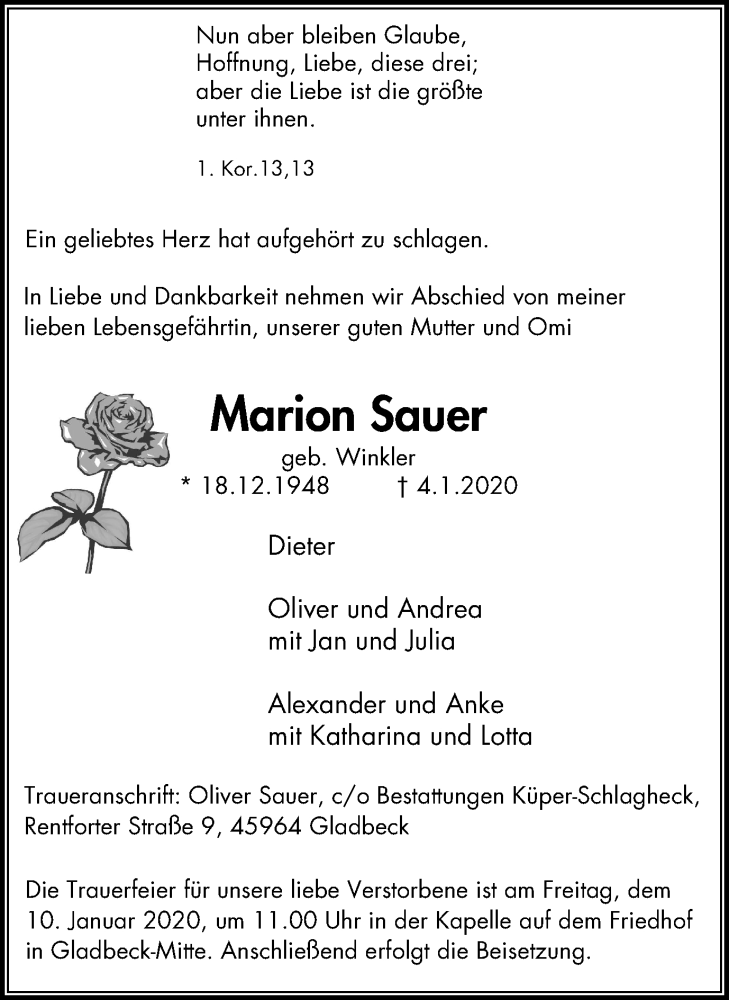 Nun aber bleiben Glaube, Hoffnung, Liebe, diese drei; aber die Liebe ist die größte unter ihnen.

1. Kor.13,13

Ein geliebtes Herz hat aufgehört zu schlagen.

In Liebe und Dankbarkeit nehmen wir Abschied von meiner lieben Lebensgefährtin, unserer guten Mutter und Omi

Marion Sauer

geb. Winkler

* 18.12.1948 † 4.1.2020

Dieter

Oliver und Andrea
mit Jan und Julia

Alexander und Anke
mit Katharina und Lotta

Traueranschrift: Oliver Sauer, c/o Bestattungen Küper-Schlagheck, Rentforter Straße 9, 45964 Gladbeck

Die Trauerfeier für unsere liebe Verstorbene ist am Freitag, dem 10. Januar 2020, um 11.00 Uhr in der Kapelle auf dem Friedhof in Gladbeck-Mitte. Anschließend erfolgt die Beisetzung.